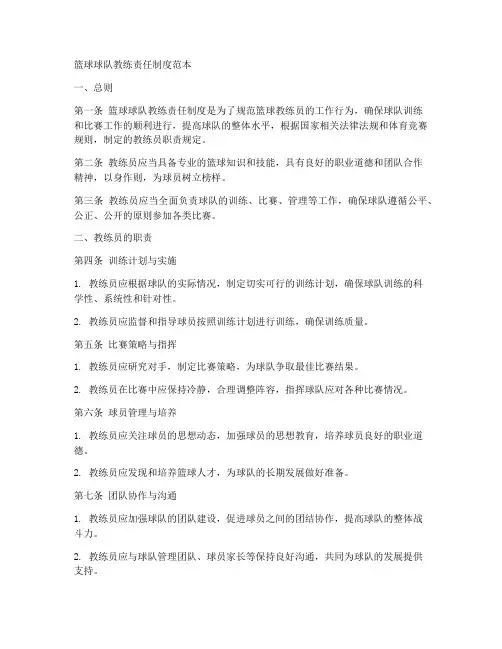 篮球球队教练责任制度范本

一、总则

第一条 篮球球队教练责任制度是为了规范篮球教练员的工作行为，确保球队训练和比赛工作的顺利进行，提高球队的整体水平，根据国家相关法律法规和体育竞赛规则，制定的教练员职责规定。

第二条 教练员应当具备专业的篮球知识和技能，具有良好的职业道德和团队合作精神，以身作则，为球员树立榜样。

第三条 教练员应当全面负责球队的训练、比赛、管理等工作，确保球队遵循公平、公正、公开的原则参加各类比赛。

二、教练员的职责

第四条 训练计划与实施

1. 教练员应根据球队的实际情况，制定切实可行的训练计划，确保球队训练的科学性、系统性和针对性。

2. 教练员应监督和指导球员按照训练计划进行训练，确保训练质量。

第五条 比赛策略与指挥

1. 教练员应研究对手，制定比赛策略，为球队争取最佳比赛结果。

2. 教练员在比赛中应保持冷静，合理调整阵容，指挥球队应对各种比赛情况。

第六条 球员管理与培养

1. 教练员应关注球员的思想动态，加强球员的思想教育，培养球员良好的职业道德。

2. 教练员应发现和培养篮球人才，为球队的长期发展做好准备。

第七条 团队协作与沟通

1. 教练员应加强球队的团队建设，促进球员之间的团结协作，提高球队的整体战斗力。

2. 教练员应与球队管理团队、球员家长等保持良好沟通，共同为球队的发展提供支持。